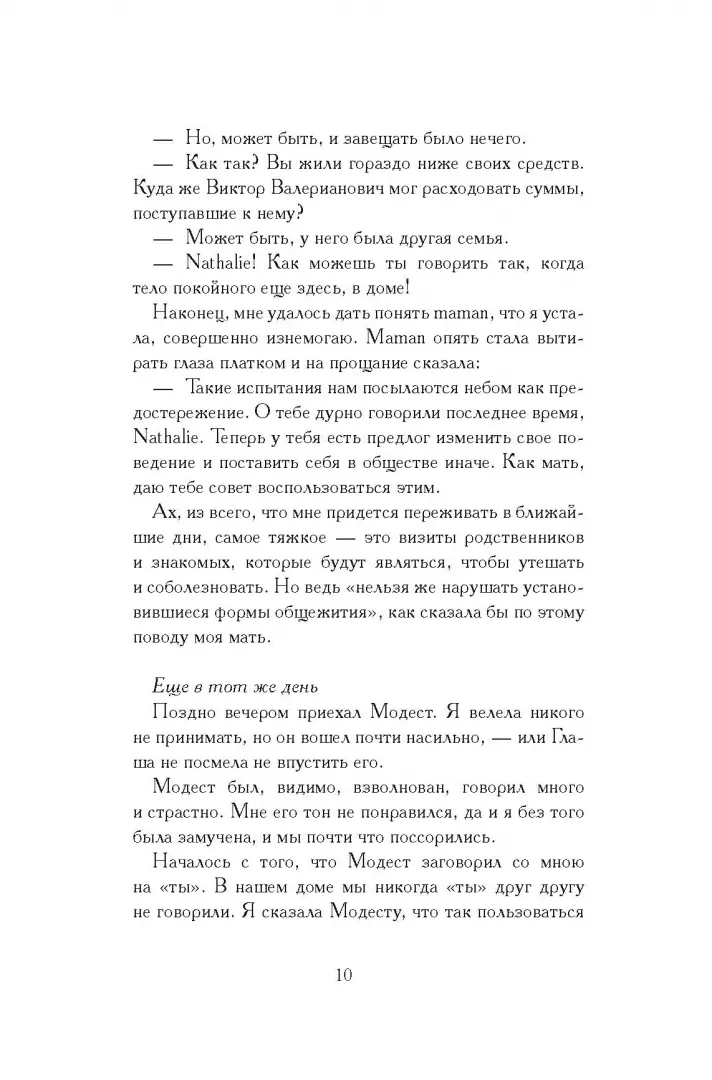 — Но, может быть, и завещать было нечего.

— Как так? Вы жили гораздо ниже своих средств. Куда же Виктор Валерианович мог расходовать суммы, поступавшие к нему?

— Может быть, у него была другая семья.

— Nathalie! Как можешь ты говорить так, когда тело покойного еще здесь, в доме!

Наконец, мне удалось дать понять maman, что я устала, совершенно изнемогаю. Maman опять стала вытирать глаза платком и на прощание сказала:

— Такие испытания нам посылаются небом как предостережение. О тебе дурно говорили последнее время, Nathalie. Теперь у тебя есть предлог изменить свое поведение и поставить себя в обществе иначе. Как мать, даю тебе совет воспользоваться этим.

Ах, из всего, что мне придется переживать в ближайшие дни, самое тяжкое — это визиты родственников и знакомых, которые будут являться, чтобы утешать и соболезновать. Но ведь «нельзя же нарушать установившиеся формы общежития», как сказала бы по этому поводу моя мать.

Еще в тот же день

Поздно вечером приехал Модест. Я велела никого не принимать, но он вошел почти насильно, — или Глаша не посмела не впустить его.

Модест был, видимо, взволнован, говорил много и страстно. Мне его тон не понравился, да и я без того была замучена, и мы почти что поссорились.

Началось с того, что Модест заговорил со мною на «ты». В нашем доме мы никогда «ты» друг другу не говорили. Я сказала Модесту, что так пользоваться

10